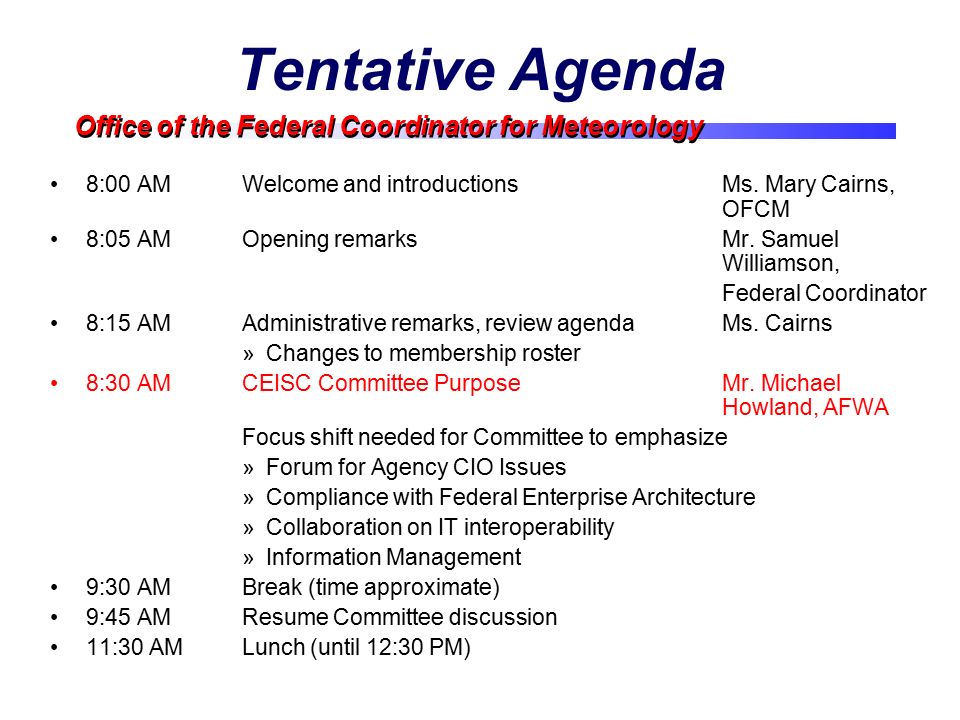 Tentative Agenda

Office of the Federal Coordinator for Meteorology

• 8:00 AM Welcome and introductions Ms. Mary Cairns, OFCM
• 8:05 AM Opening remarks Mr. Samuel Williamson,
Federal Coordinator
• 8:15 AM Administrative remarks, review agenda Ms. Cairns
» Changes to membership roster
• 8:30 AM CEISC Committee Purpose Mr. Michael Howland, AFWA
Focus shift needed for Committee to emphasize
» Forum for Agency CIO Issues
» Compliance with Federal Enterprise Architecture
» Collaboration on IT interoperability
» Information Management
• 9:30 AM Break (time approximate)
• 9:45 AM Resume Committee discussion
• 11:30 AM Lunch (until 12:30 PM)